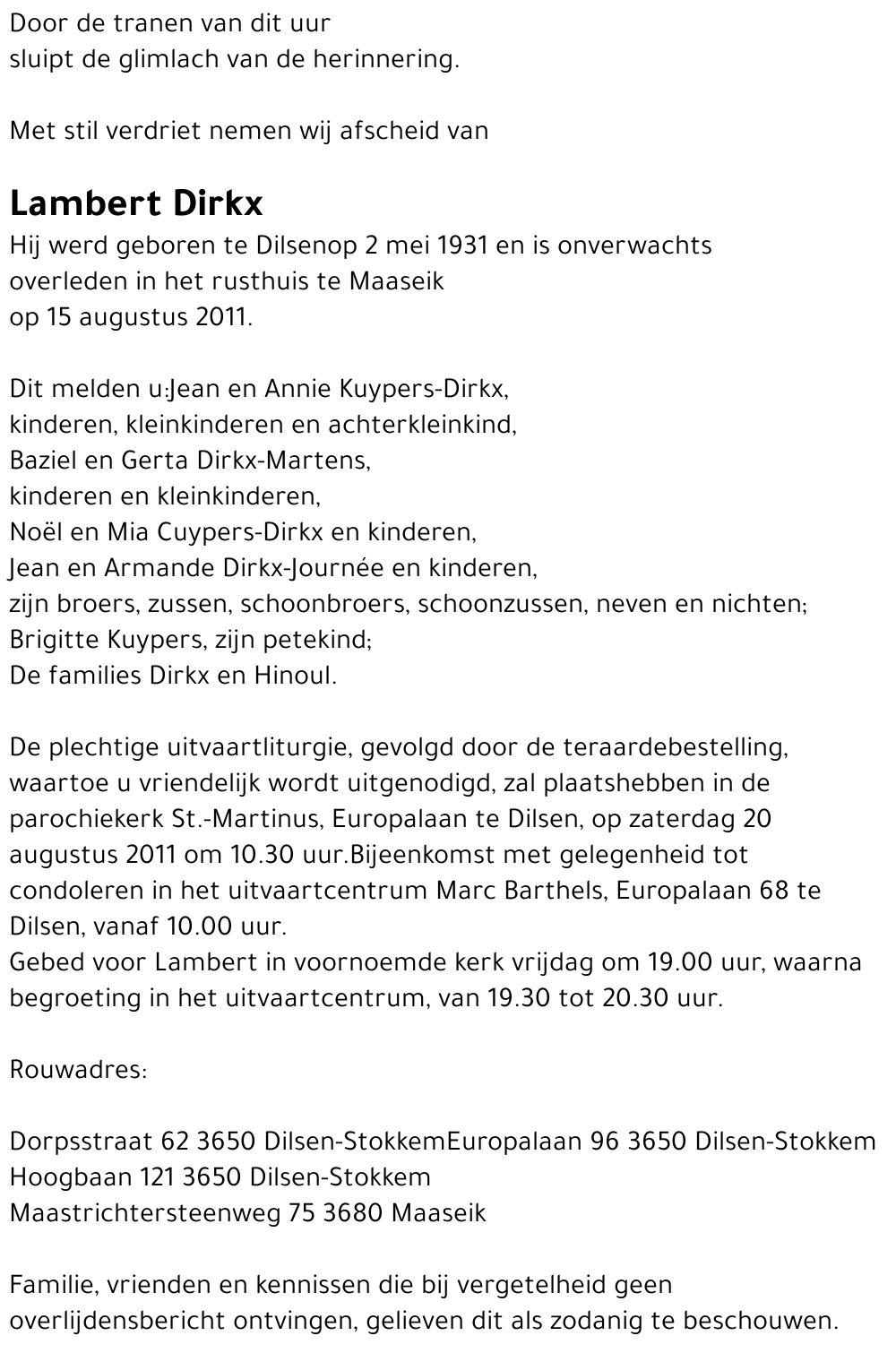 Door de tranen van dit uur
sluipt de glimlach van de herinnering.

Met stil verdriet nemen wij afscheid van

Lambert Dirkx
Hij werd geboren te Dilsenop 2 mei 1931 en is onverwachts overleden in het rusthuis te Maaseik op 15 augustus 2011.

Dit melden u:Jean en Annie Kuypers-Dirkx,
kinderen, kleinkinderen en achterkleinkind,
Baziel en Gerta Dirkx-Martens,
kinderen en kleinkinderen,
Noël en Mia Cuypers-Dirkx en kinderen,
Jean en Armande Dirkx-Journée en kinderen,
zijn broers, zussen, schoonbroers, schoonzussen, neven en nichten;
Brigitte Kuypers, zijn petekind;
De families Dirkx en Hinoul.

De plechtige uitvaartliturgie, gevolgd door de teraardebestelling, waartoe u vriendelijk wordt uitgenodigd, zal plaatshebben in de parochiekerk St.-Martinus, Europalaan te Dilsen, op zaterdag 20 augustus 2011 om 10.30 uur.Bijeenkomst met gelegenheid tot condoleren in het uitvaartcentrum Marc Barthels, Europalaan 68 te Dilsen, vanaf 10.00 uur.
Gebed voor Lambert in voornoemde kerk vrijdag om 19.00 uur, waarna begroeting in het uitvaartcentrum, van 19.30 tot 20.30 uur.

Rouwadres:

Dorpsstraat 62 3650 Dilsen-StokkemEuropalaan 96 3650 Dilsen-Stokkem
Hoogbaan 121 3650 Dilsen-Stokkem
Maastrichtersteenweg 75 3680 Maaseik

Familie, vrienden en kennissen die bij vergetelheid geen overlijdensbericht ontvingen, gelieven dit als zodanig te beschouwen.